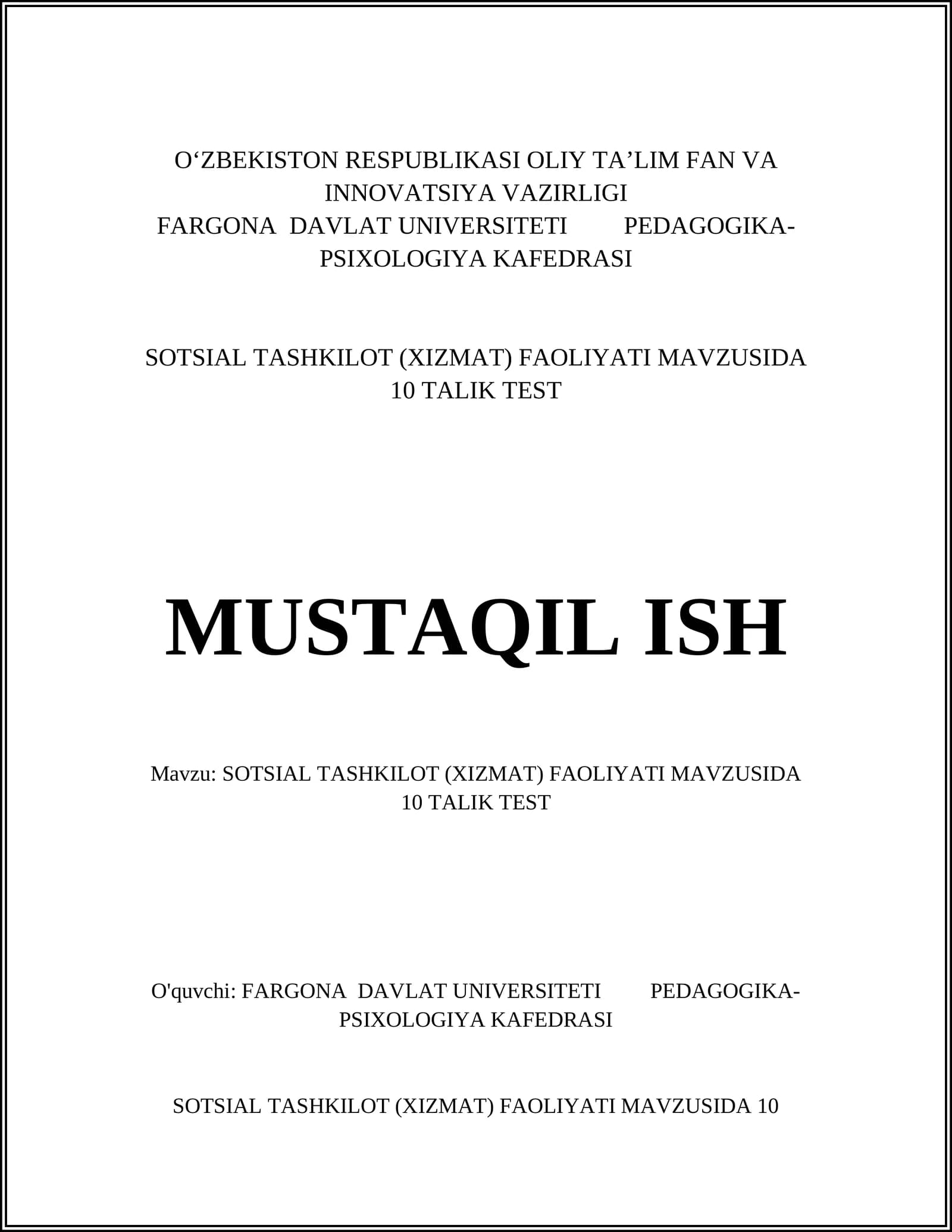 O‘ZBEKISTON RESPUBLIKASI OLIY TA’LIM FAN VA INNOVATSIYA VAZIRLIGI
FARGONA DAVLAT UNIVERSITETI PEDAGOGIKA-PSIXOLOGIYA KAFEDRASI

SOTSIAL TASHKILOT (XIZMAT) FAOLIYATI MAVZUSIDA 10 TALIK TEST

MUSTAQIL ISH

Mavzu: SOTSIAL TASHKILOT (XIZMAT) FAOLIYATI MAVZUSIDA 10 TALIK TEST

O'quvchi: FARGONA DAVLAT UNIVERSITETI PEDAGOGIKA-PSIXOLOGIYA KAFEDRASI

SOTSIAL TASHKILOT (XIZMAT) FAOLIYATI MAVZUSIDA 10